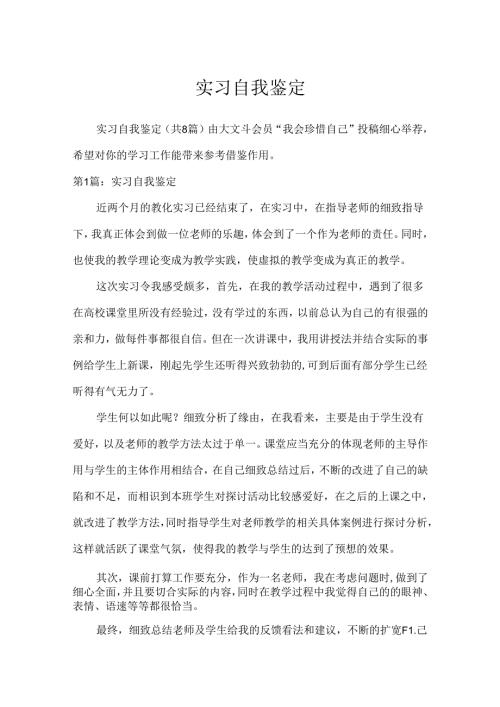 实习自我鉴定

实习自我鉴定（共8篇）由大文斗会员“我会珍惜自己”投稿细心举荐，希望对你的学习工作能带来参考借鉴作用。

第1篇：实习自我鉴定

近两个月的教化实习已经结束了，在实习中，在指导老师的细致指导下，我真正体会到做一位老师的乐趣，体会到了一个作为老师的责任。同时，也使我的教学理论变成为教学实践，使虚拟的教学变成为真正的教学。

这次实习令我感受颇多，首先，在我的教学活动过程中，遇到了很多在高校课堂里所没有经验过，没有学过的东西，以前总认为自己的有很强的亲和力，做每件事都很自信。但在一次讲课中，我用讲授法并结合实际的事例给学生上新课，刚起先学生还听得兴致勃勃的，可到后面有部分学生已经听得有气无力了。

学生何以如此呢？细致分析了缘由，在我看来，主要是由于学生没有爱好，以及老师的教学方法太过于单一。课堂应当充分的体现老师的主导作用与学生的主体作用相结合，在自己细致总结过后，不断的改进了自己的缺陷和不足，而相识到本班学生对探讨活动比较感爱好，在之后的上课之中，就改进了教学方法，同时指导学生对老师教学的相关具体案例进行探讨分析，这样就活跃了课堂气氛，使得我的教学与学生的达到了预想的效果。

其次，课前打算工作要充分，作为一名老师，我在考虑问题时，做到了细心全面，并且要切合实际的内容，同时在教学过程中我觉得自己的的眼神、表情、语速等等都很恰当。

最终，细致总结老师及学生给我的反馈看法和建议，不断的扩宽F1.己